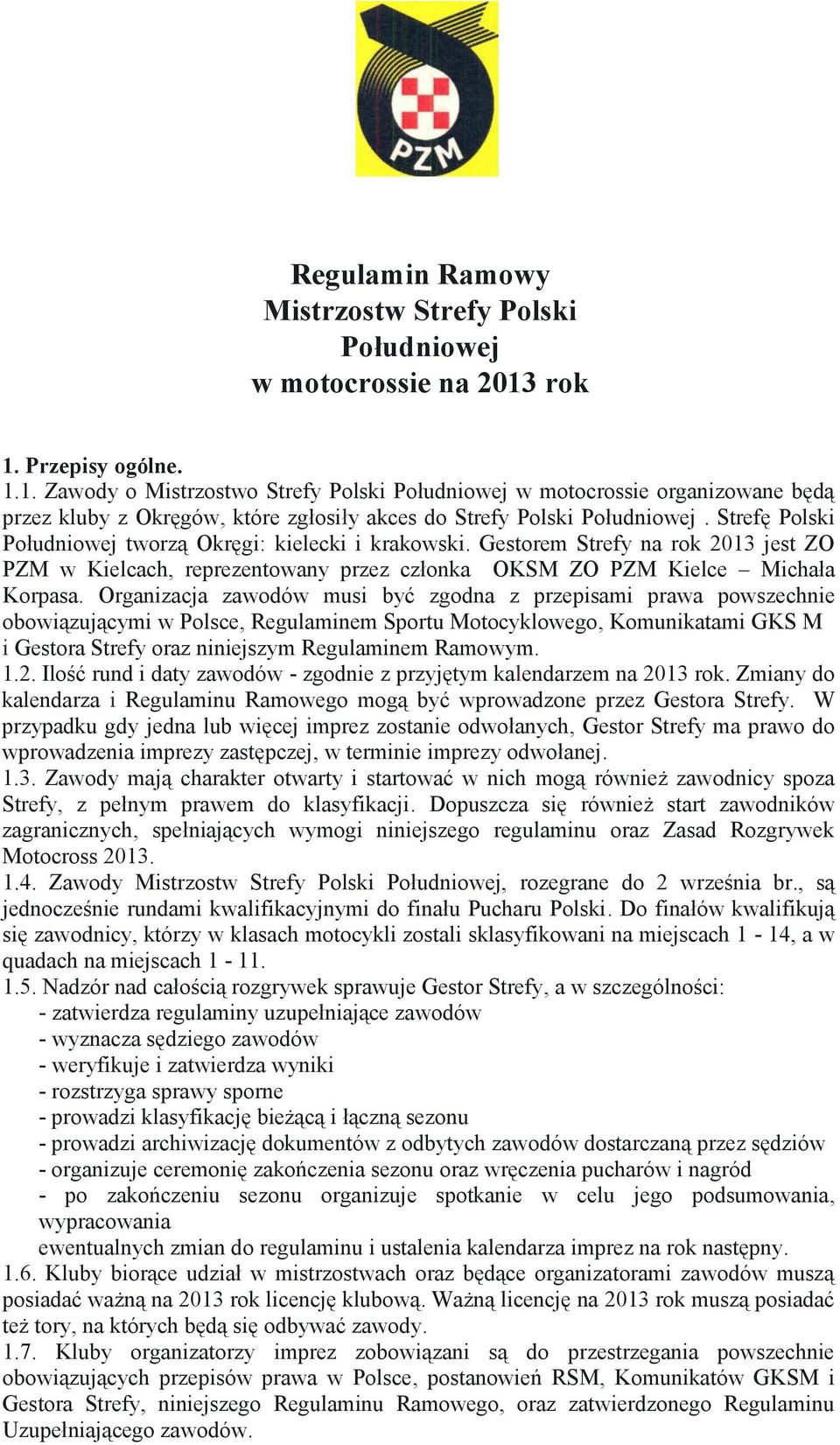 PZM

Regulamin Ramowy
Mistrzostw Strefy Polski Południowej
w motocrossie na 2013 rok

1. Przepisy ogólne.
1.1. Zawody o Mistrzostwo Strefy Polski Południowej w motocrossie organizowane będą przez kluby z Okręgów, które zgłosiły akces do Strefy Polski Południowej . Strefę Polski Południowej tworzą Okręgi: kielecki i krakowski. Gestorem Strefy na rok 2013 jest ZO PZM w Kielcach, reprezentowany przez członka OKSM ZO PZM Kielce – Michała Korpasa. Organizacja zawodów musi być zgodna z przepisami prawa powszechnie obowiązującymi w Polsce, Regulaminem Sportu Motocyklowego, Komunikatami GKS M i Gestora Strefy oraz niniejszym Regulaminem Ramowym.
1.2. Ilość rund i daty zawodów - zgodnie z przyjętym kalendarzem na 2013 rok. Zmiany do kalendarza i Regulaminu Ramowego mogą być wprowadzone przez Gestora Strefy. W przypadku gdy jedna lub więcej imprez zostanie odwołanych, Gestor Strefy ma prawo do wprowadzenia imprezy zastępczej, w terminie imprezy odwołanej.
1.3. Zawody mają charakter otwarty i startować w nich mogą również zawodnicy spoza Strefy, z pełnym prawem do klasyfikacji. Dopuszcza się również start zawodników zagranicznych, spełniających wymogi niniejszego regulaminu oraz Zasad Rozgrywek Motocross 2013.
1.4. Zawody Mistrzostw Strefy Polski Południowej, rozegrane do 2 września br., są jednocześnie rundami kwalifikacyjnymi do finału Pucharu Polski. Do finałów kwalifikują się zawodnicy, którzy w klasach motocykli zostali sklasyfikowani na miejscach 1 - 14, a w quadach na miejscach 1 - 11.
1.5. Nadzór nad całością rozgrywek sprawuje Gestor Strefy, a w szczególności:
- zatwierdza regulaminy uzupełniające zawodów
- wyznacza sędziego zawodów
- weryfikuje i zatwierdza wyniki
- rozstrzyga sprawy sporne
- prowadzi klasyfikację bieżącą i łączną sezonu
- prowadzi archiwizację dokumentów z odbytych zawodów dostarczaną przez sędziów
- organizuje ceremonię zakończenia sezonu oraz wręczenia pucharów i nagród
- po zakończeniu sezonu organizuje spotkanie w celu jego podsumowania, wypracowania
ewentualnych zmian do regulaminu i ustalenia kalendarza imprez na rok następny.
1.6. Kluby biorące udział w mistrzostwach oraz będące organizatorami zawodów muszą posiadać ważną na 2013 rok licencję klubową. Ważną licencję na 2013 rok muszą posiadać też tory, na których będą się odbywać zawody.
1.7. Kluby organizatorzy imprez zobowiązani są do przestrzegania powszechnie obowiązujących przepisów prawa w Polsce, postanowień RSM, Komunikatów GKSM i Gestora Strefy, niniejszego Regulaminu Ramowego, oraz zatwierdzonego Regulaminu Uzupełniającego zawodów.